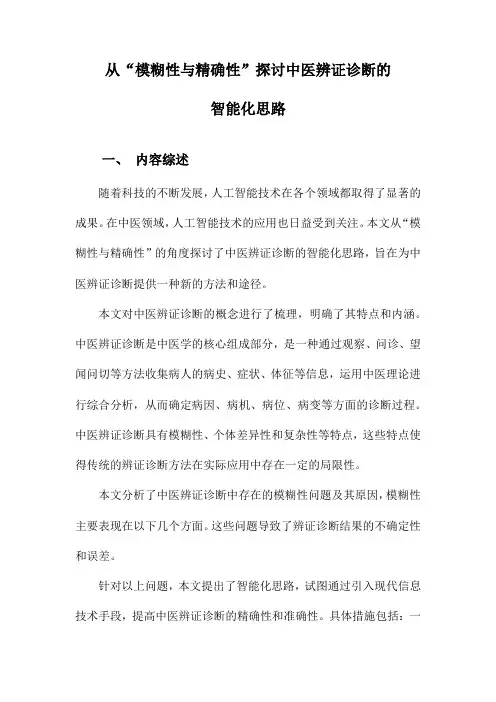 从“模糊性与精确性”探讨中医辨证诊断的智能化思路

一、 内容综述

随着科技的不断发展，人工智能技术在各个领域都取得了显著的成果。在中医领域，人工智能技术的应用也日益受到关注。本文从“模糊性与精确性”的角度探讨了中医辨证诊断的智能化思路，旨在为中医辨证诊断提供一种新的方法和途径。

本文对中医辨证诊断的概念进行了梳理，明确了其特点和内涵。中医辨证诊断是中医学的核心组成部分，是一种通过观察、问诊、望闻问切等方法收集病人的病史、症状、体征等信息，运用中医理论进行综合分析，从而确定病因、病机、病位、病变等方面的诊断过程。中医辨证诊断具有模糊性、个体差异性和复杂性等特点，这些特点使得传统的辨证诊断方法在实际应用中存在一定的局限性。

本文分析了中医辨证诊断中存在的模糊性问题及其原因，模糊性主要表现在以下几个方面。这些问题导致了辨证诊断结果的不确定性和误差。

针对以上问题，本文提出了智能化思路，试图通过引入现代信息技术手段，提高中医辨证诊断的精确性和准确性。具体措施包括：一